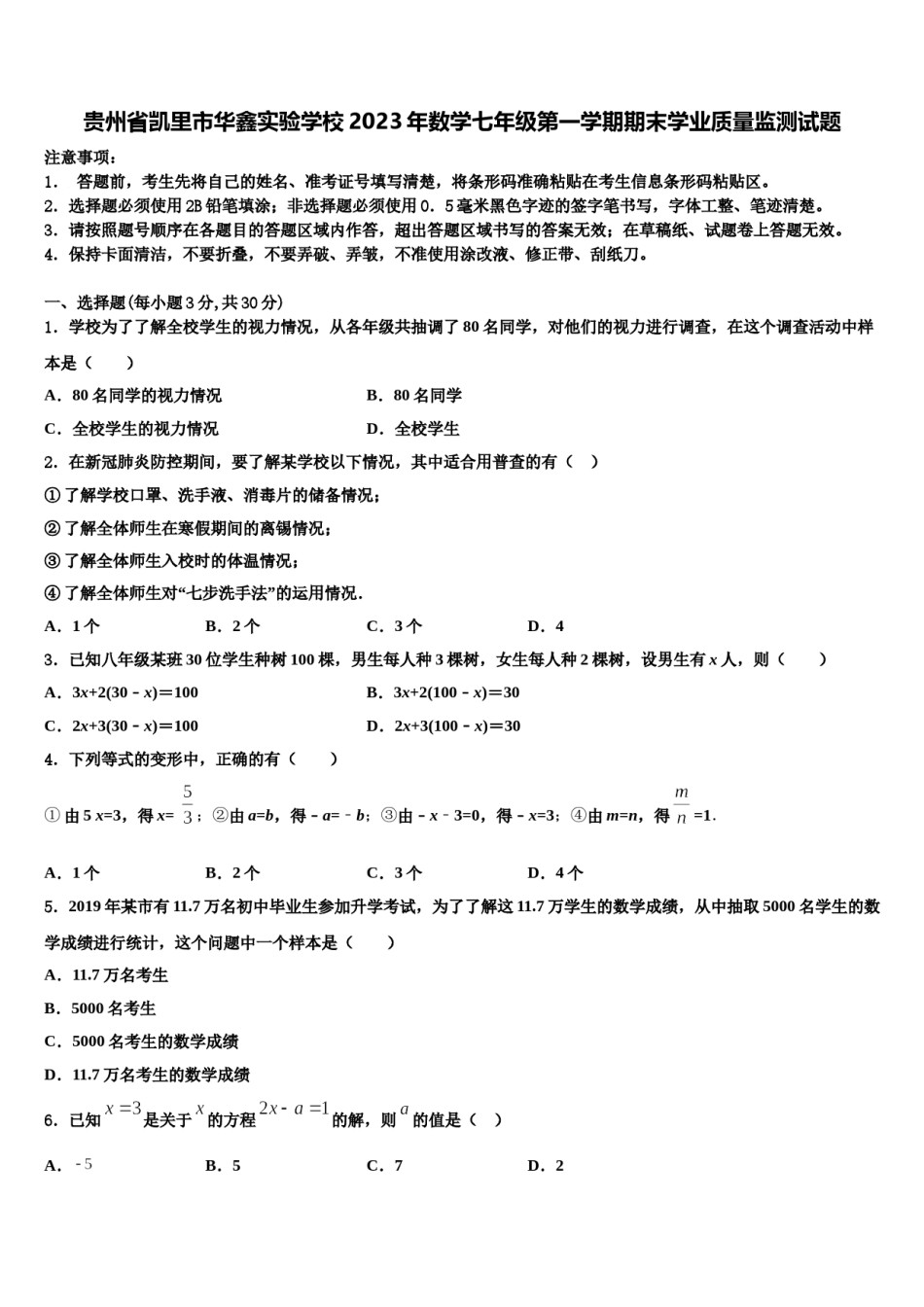 贵州省凯里市华鑫实验学校2023年数学七年级第一学期期末学业质量监测试题

注意事项：
1． 答题前，考生先将自己的姓名、准考证号填写清楚，将条形码准确粘贴在考生信息条形码粘贴区。
2．选择题必须使用2B铅笔填涂；非选择题必须使用0．5毫米黑色字迹的签字笔书写，字体工整、笔迹清楚。
3．请按照题号顺序在各题目的答题区域内作答，超出答题区域书写的答案无效；在草稿纸、试题卷上答题无效。
4．保持卡面清洁，不要折叠，不要弄破、弄皱，不准使用涂改液、修正带、刮纸刀。

一、选择题(每小题3分,共30分)
1．学校为了了解全校学生的视力情况，从各年级共抽调了80名同学，对他们的视力进行调查，在这个调查活动中样本是（　　）

A．80名同学的视力情况　　B．80名同学
C．全校学生的视力情况　　D．全校学生

2．在新冠肺炎防控期间，要了解某学校以下情况，其中适合用普查的有（　）
①了解学校口罩、洗手液、消毒片的储备情况；
②了解全体师生在寒假期间的离锡情况；
③了解全体师生入校时的体温情况；
④了解全体师生对“七步洗手法”的运用情况．
A．1个　　B．2个　　C．3个　　D．4

3．已知八年级某班30位学生种树100棵，男生每人种3棵树，女生每人种2棵树，设男生有$x$人，则（　　）
A．$3x+2(30-x)=100$　　B．$3x+2(100-x)=30$
C．$2x+3(30-x)=100$　　D．$2x+3(100-x)=30$

4．下列等式的变形中，正确的有（　　）
①由$5x=3$，得$x=\frac{5}{3}$；②由$a=b$，得$-a=-b$；③由$-x-3=0$，得$-x=3$；④由$m=n$，得$\frac{m}{n}=1$.

A．1个　　B．2个　　C．3个　　D．4个

5．2019年某市有11.7万名初中毕业生参加升学考试，为了了解这11.7万学生的数学成绩，从中抽取5000名学生的数学成绩进行统计，这个问题中一个样本是（　　）
A．11.7万名考生
B．5000名考生
C．5000名考生的数学成绩
D．11.7万名考生的数学成绩

6．已知$x=3$是关于$x$的方程$2x-a=1$的解，则$a$的值是（　）
A．$-5$　　B．5　　C．7　　D．2